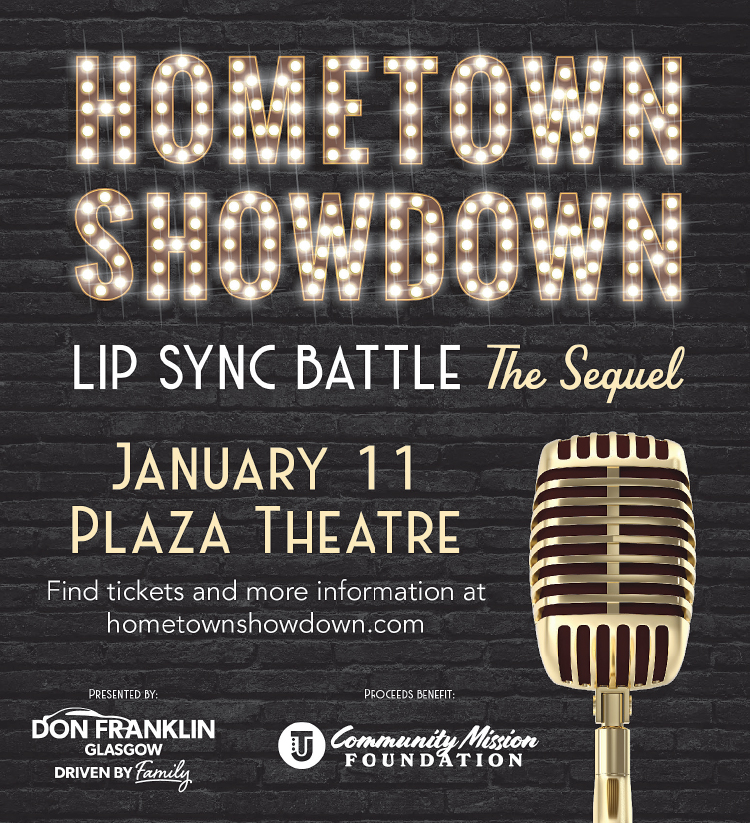 HOMETOWN SHOWDOWN

LIP SYNC BATTLE The Sequel

JANUARY 11
PLAZA THEATRE

Find tickets and more information at hometownshowdown.com

PRESENTED BY:
DON FRANKLIN
GLASGOW
DRIVEN BY Family

PROCEEDS BENEFIT:
Community Mission FOUNDATION